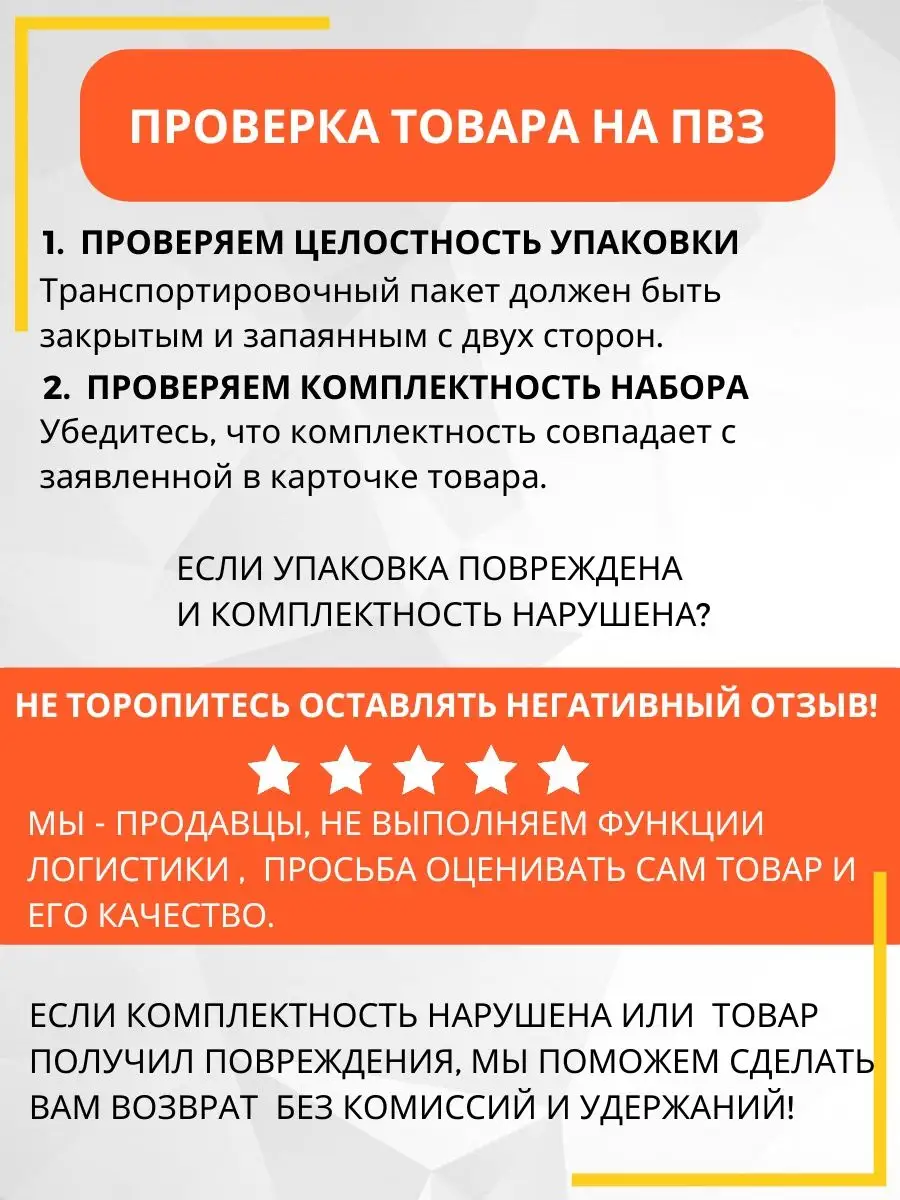 ПРОВЕРКА ТОВАРА НА ПВЗ

1. ПРОВЕРЯЕМ ЦЕЛОСТНОСТЬ УПАКОВКИ
Транспортировочный пакет должен быть закрытым и запаянным с двух сторон.

2. ПРОВЕРЯЕМ КОМПЛЕКТНОСТЬ НАБОРА
Убедитесь, что комплектность совпадает с заявленной в карточке товара.

ЕСЛИ УПАКОВКА ПОВРЕЖДЕНА И КОМПЛЕКТНОСТЬ НАРУШЕНА?

НЕ ТОРОПИТЕСЬ ОСТАВЛЯТЬ НЕГАТИВНЫЙ ОТЗЫВ!

МЫ - ПРОДАВЦЫ, НЕ ВЫПОЛНЯЕМ ФУНКЦИИ ЛОГИСТИКИ , ПРОСЬБА ОЦЕНИВАТЬ САМ ТОВАР И ЕГО КАЧЕСТВО.

ЕСЛИ КОМПЛЕКТНОСТЬ НАРУШЕНА ИЛИ ТОВАР ПОЛУЧИЛ ПОВРЕЖДЕНИЯ, МЫ ПОМОЖЕМ СДЕЛАТЬ ВАМ ВОЗВРАТ БЕЗ КОМИССИЙ И УДЕРЖАНИЙ!